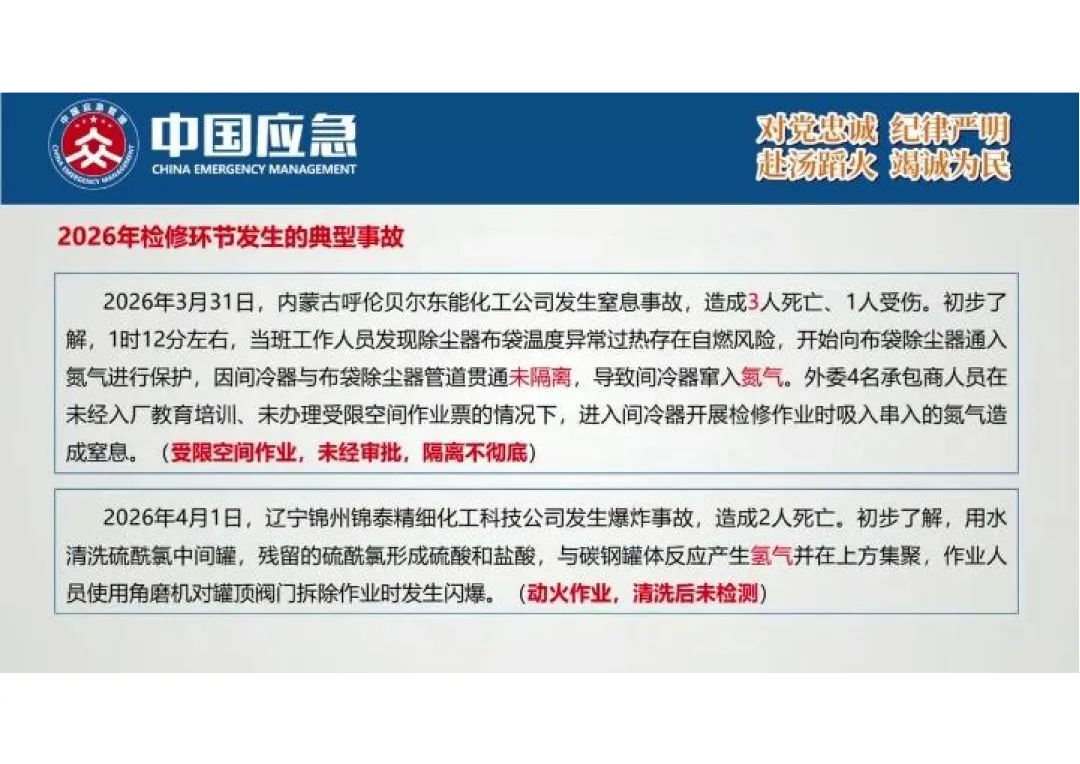 中国应急
CHINA EMERGENCY MANAGEMENT

对党忠诚 纪律严明
赴汤蹈火 竭诚为民

2026年检修环节发生的典型事故

2026年3月31日，内蒙古呼伦贝尔东能化工公司发生窒息事故，造成3人死亡、1人受伤。初步了解，1时12分左右，当班工作人员发现除尘器布袋温度异常过热存在自燃风险，开始向布袋除尘器通入氮气进行保护，因间冷器与布袋除尘器管道贯通未隔离，导致间冷器窜入氮气。外委4名承包商人员在未经入厂教育培训、未办理受限空间作业票的情况下，进入间冷器开展检修作业时吸入串入的氮气造成窒息。（受限空间作业，未经审批，隔离不彻底）

2026年4月1日，辽宁锦州锦泰精细化工科技公司发生爆炸事故，造成2人死亡。初步了解，用水清洗硫酰氯中间罐，残留的硫酰氯形成硫酸和盐酸，与碳钢罐体反应产生氢气并在上方集聚，作业人员使用角磨机对罐顶阀门拆除作业时发生闪爆。（动火作业，清洗后未检测）